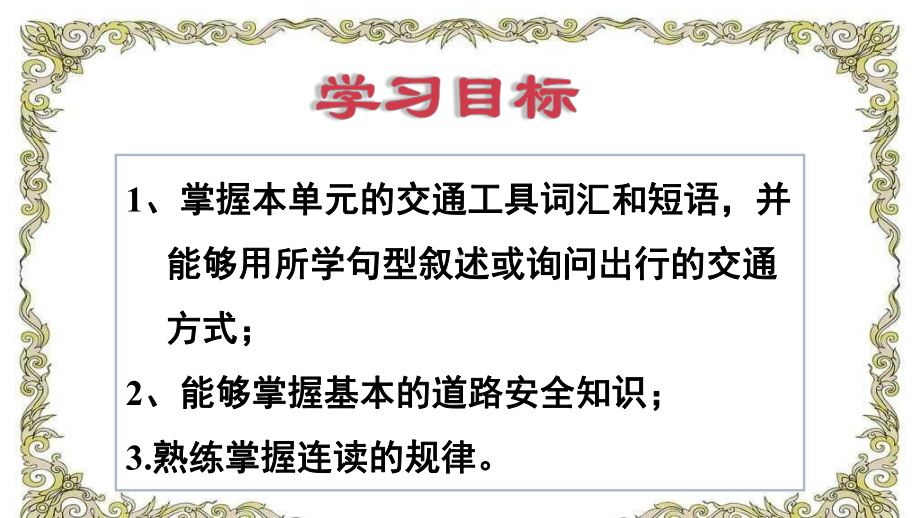 学习目标

1、掌握本单元的交通工具词汇和短语，并能够用所学句型叙述或询问出行的交通方式；

2、能够掌握基本的道路安全知识；

3.熟练掌握连读的规律。